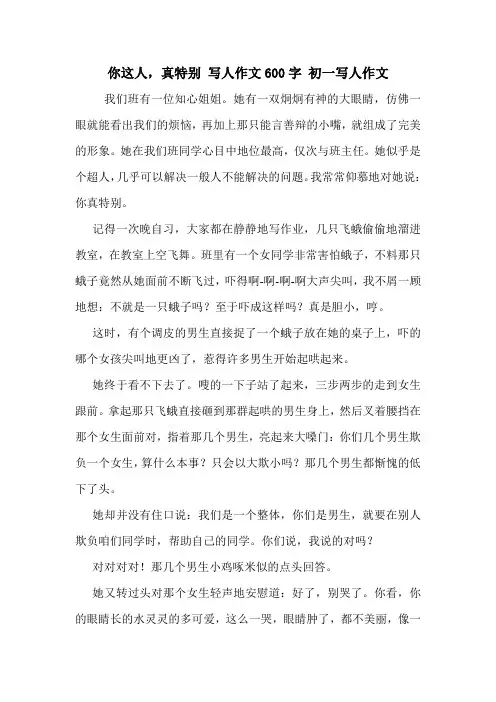 你这人，真特别 写人作文600字 初一写人作文

我们班有一位知心姐姐。她有一双炯炯有神的大眼睛，仿佛一眼就能看出我们的烦恼，再加上那只能言善辩的小嘴，就组成了完美的形象。她在我们班同学心目中地位最高，仅次与班主任。她似乎是个超人，几乎可以解决一般人不能解决的问题。我常常仰慕地对她说：你真特别。

记得一次晚自习，大家都在静静地写作业，几只飞蛾偷偷地溜进教室，在教室上空飞舞。班里有一个女同学非常害怕蛾子，不料那只蛾子竟然从她面前不断飞过，吓得啊-啊-啊-啊大声尖叫，我不屑一顾地想：不就是一只蛾子吗？至于吓成这样吗？真是胆小，哼。

这时，有个调皮的男生直接捉了一个蛾子放在她的桌子上，吓的哪个女孩尖叫地更凶了，惹得许多男生开始起哄起来。

她终于看不下去了。嗖的一下子站了起来，三步两步的走到女生跟前。拿起那只飞蛾直接砸到那群起哄的男生身上，然后叉着腰挡在那个女生面前对，指着那几个男生，亮起来大嗓门：你们几个男生欺负一个女生，算什么本事？只会以大欺小吗？那几个男生都惭愧的低下了头。

她却并没有住口说：我们是一个整体，你们是男生，就要在别人欺负咱们同学时，帮助自己的同学。你们说，我说的对吗？

对对对对！那几个男生小鸡啄米似的点头回答。

她又转过头对那个女生轻声地安慰道：好了，别哭了。你看，你的眼睛长的水灵灵的多可爱，这么一哭，眼睛肿了，都不美丽，像一